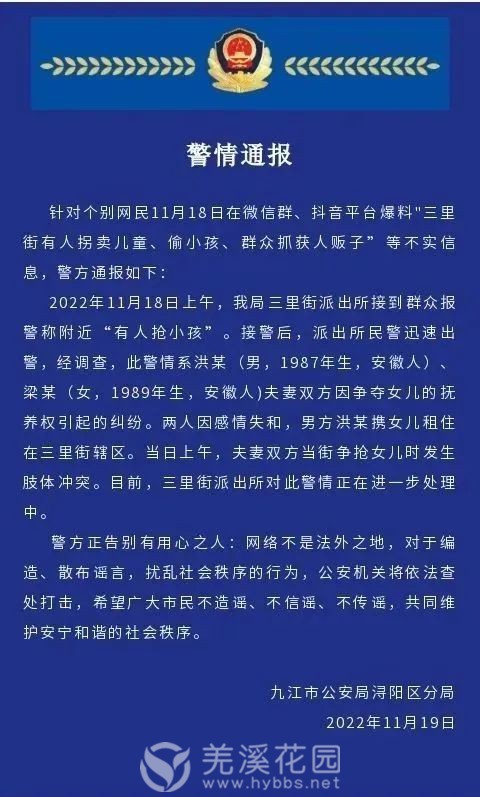 警情通报

针对个别网民11月18日在微信群、抖音平台爆料"三里街有人拐卖儿童、偷小孩、群众抓获人贩子”等不实信息，警方通报如下：

2022年11月18日上午，我局三里街派出所接到群众报警称附近“有人抢小孩”。接警后，派出所民警迅速出警，经调查，此警情系洪某（男，1987年生，安徽人）、梁某（女，1989年生，安徽人）夫妻双方因争夺女儿的抚养权引起的纠纷。两人因感情失和，男方洪某携女儿租住在三里街辖区。当日上午，夫妻双方当街争抢女儿时发生肢体冲突。目前，三里街派出所对此警情正在进一步处理中。

警方正告别有用心之人：网络不是法外之地，对于编造、散布谣言，扰乱社会秩序的行为，公安机关将依法查处打击，希望广大市民不造谣、不信谣、不传谣，共同维护安宁和谐的社会秩序。

九江市公安局浔阳区分局
2022年11月19日

羌溪花园
www.hybbs.net